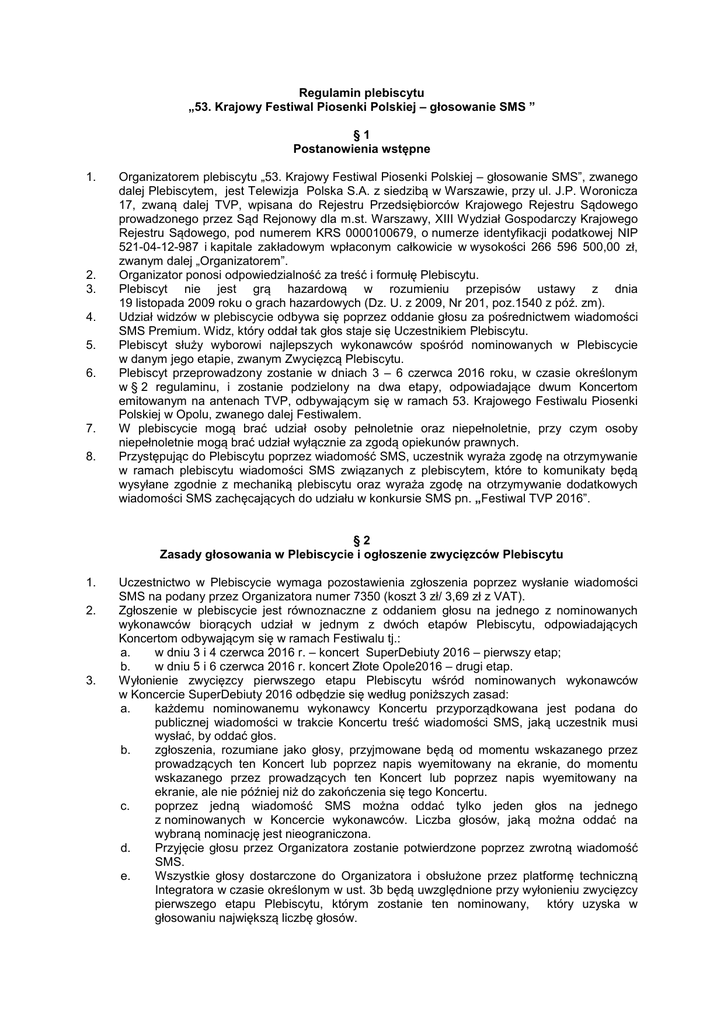 Regulamin plebiscytu
„53. Krajowy Festiwal Piosenki Polskiej – głosowanie SMS ”

§ 1
Postanowienia wstępne

1. Organizatorem plebiscytu „53. Krajowy Festiwal Piosenki Polskiej – głosowanie SMS”, zwanego dalej Plebiscytem, jest Telewizja Polska S.A. z siedzibą w Warszawie, przy ul. J.P. Woronicza 17, zwaną dalej TVP, wpisana do Rejestru Przedsiębiorców Krajowego Rejestru Sądowego prowadzonego przez Sąd Rejonowy dla m.st. Warszawy, XIII Wydział Gospodarczy Krajowego Rejestru Sądowego, pod numerem KRS 0000100679, o numerze identyfikacji podatkowej NIP 521-04-12-987 i kapitale zakładowym wpłaconym całkowicie w wysokości 266 596 500,00 zł, zwanym dalej „Organizatorem”.
2. Organizator ponosi odpowiedzialność za treść i formułę Plebiscytu.
3. Plebiscyt nie jest grą hazardową w rozumieniu przepisów ustawy z dnia 19 listopada 2009 roku o grach hazardowych (Dz. U. z 2009, Nr 201, poz.1540 z póź. zm).
4. Udział widzów w plebiscycie odbywa się poprzez oddanie głosu za pośrednictwem wiadomości SMS Premium. Widz, który oddał tak głos staje się Uczestnikiem Plebiscytu.
5. Plebiscyt służy wyborowi najlepszych wykonawców spośród nominowanych w Plebiscycie w danym jego etapie, zwanym Zwycięzcą Plebiscytu.
6. Plebiscyt przeprowadzony zostanie w dniach 3 – 6 czerwca 2016 roku, w czasie określonym w § 2 regulaminu, i zostanie podzielony na dwa etapy, odpowiadające dwum Koncertom emitowanym na antenach TVP, odbywającym się w ramach 53. Krajowego Festiwalu Piosenki Polskiej w Opolu, zwanego dalej Festiwalem.
7. W plebiscycie mogą brać udział osoby pełnoletnie oraz niepełnoletnie, przy czym osoby niepełnoletnie mogą brać udział wyłącznie za zgodą opiekunów prawnych.
8. Przystępując do Plebiscytu poprzez wiadomość SMS, uczestnik wyraża zgodę na otrzymywanie w ramach plebiscytu wiadomości SMS związanych z plebiscytem, które to komunikaty będą wysyłane zgodnie z mechaniką plebiscytu oraz wyraża zgodę na otrzymywanie dodatkowych wiadomości SMS zachęcających do udziału w konkursie SMS pn. „Festiwal TVP 2016”.

§ 2
Zasady głosowania w Plebiscycie i ogłoszenie zwycięzców Plebiscytu

1. Uczestnictwo w Plebiscycie wymaga pozostawienia zgłoszenia poprzez wysłanie wiadomości SMS na podany przez Organizatora numer 7350 (koszt 3 zł/ 3,69 zł z VAT).
2. Zgłoszenie w plebiscycie jest równoznaczne z oddaniem głosu na jednego z nominowanych wykonawców biorących udział w jednym z dwóch etapów Plebiscytu, odpowiadających Koncertom odbywającym się w ramach Festiwalu tj.:
a. w dniu 3 i 4 czerwca 2016 r. – koncert SuperDebiuty 2016 – pierwszy etap;
b. w dniu 5 i 6 czerwca 2016 r. koncert Złote Opole2016 – drugi etap.
3. Wyłonienie zwycięzcy pierwszego etapu Plebiscytu wśród nominowanych wykonawców w Koncercie SuperDebiuty 2016 odbędzie się według poniższych zasad:
a. każdemu nominowanemu wykonawcy Koncertu przyporządkowana jest podana do publicznej wiadomości w trakcie Koncertu treść wiadomości SMS, jaką uczestnik musi wysłać, by oddać głos.
b. zgłoszenia, rozumiane jako głosy, przyjmowane będą od momentu wskazanego przez prowadzących ten Koncert lub poprzez napis wyemitowany na ekranie, do momentu wskazanego przez prowadzących ten Koncert lub poprzez napis wyemitowany na ekranie, ale nie później niż do zakończenia się tego Koncertu.
c. poprzez jedną wiadomość SMS można oddać tylko jeden głos na jednego z nominowanych w Koncercie wykonawców. Liczba głosów, jaką można oddać na wybraną nominację jest nieograniczona.
d. Przyjęcie głosu przez Organizatora zostanie potwierdzone poprzez zwrotną wiadomość SMS.
e. Wszystkie głosy dostarczone do Organizatora i obsłużone przez platformę techniczną Integratora w czasie określonym w ust. 3b będą uwzględnione przy wyłonieniu zwycięzcy pierwszego etapu Plebiscytu, którym zostanie ten nominowany, który uzyska w głosowaniu największą liczbę głosów.